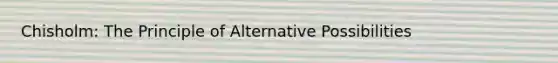 Chisholm: The Principle of Alternative Possibilities